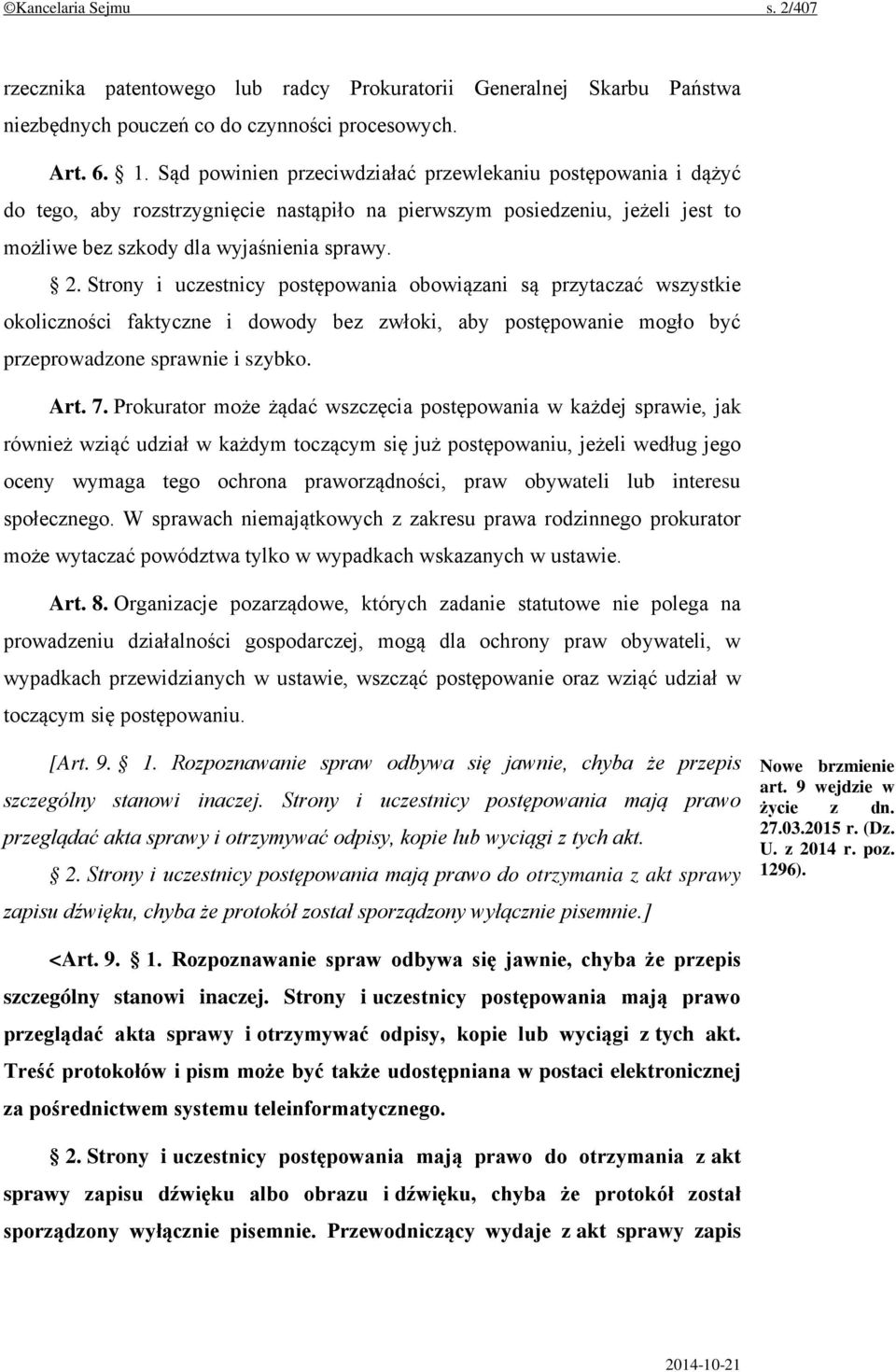 ©Kancelaria Sejmu s. 2/407

rzecznika patentowego lub radcy Prokuratorii Generalnej Skarbu Państwa niezbędnych pouczeń co do czynności procesowych.

Art. 6. § 1. Sąd powinien przeciwdziałać przewlekaniu postępowania i dążyć do tego, aby rozstrzygnięcie nastąpiło na pierwszym posiedzeniu, jeżeli jest to możliwe bez szkody dla wyjaśnienia sprawy.

§ 2. Strony i uczestnicy postępowania obowiązani są przytaczać wszystkie okoliczności faktyczne i dowody bez zwłoki, aby postępowanie mogło być przeprowadzone sprawnie i szybko.

Art. 7. Prokurator może żądać wszczęcia postępowania w każdej sprawie, jak również wziąć udział w każdym toczącym się już postępowaniu, jeżeli według jego oceny wymaga tego ochrona praworządności, praw obywateli lub interesu społecznego. W sprawach niemajątkowych z zakresu prawa rodzinnego prokurator może wytaczać powództwa tylko w wypadkach wskazanych w ustawie.

Art. 8. Organizacje pozarządowe, których zadanie statutowe nie polega na prowadzeniu działalności gospodarczej, mogą dla ochrony praw obywateli, w wypadkach przewidzianych w ustawie, wszcząć postępowanie oraz wziąć udział w toczącym się postępowaniu.

[Art. 9. § 1. Rozpoznawanie spraw odbywa się jawnie, chyba że przepis szczególny stanowi inaczej. Strony i uczestnicy postępowania mają prawo przeglądać akta sprawy i otrzymywać odpisy, kopie lub wyciągi z tych akt.

§ 2. Strony i uczestnicy postępowania mają prawo do otrzymania z akt sprawy zapisu dźwięku, chyba że protokół został sporządzony wyłącznie pisemnie.]

Nowe brzmienie art. 9 wejdzie w życie z dn. 27.03.2015 r. (Dz. U. z 2014 r. poz. 1296).

<Art. 9. § 1. Rozpoznawanie spraw odbywa się jawnie, chyba że przepis szczególny stanowi inaczej. Strony i uczestnicy postępowania mają prawo przeglądać akta sprawy i otrzymywać odpisy, kopie lub wyciągi z tych akt. Treść protokołów i pism może być także udostępniana w postaci elektronicznej za pośrednictwem systemu teleinformatycznego.

§ 2. Strony i uczestnicy postępowania mają prawo do otrzymania z akt sprawy zapisu dźwięku albo obrazu i dźwięku, chyba że protokół został sporządzony wyłącznie pisemnie. Przewodniczący wydaje z akt sprawy zapis

2014-10-21